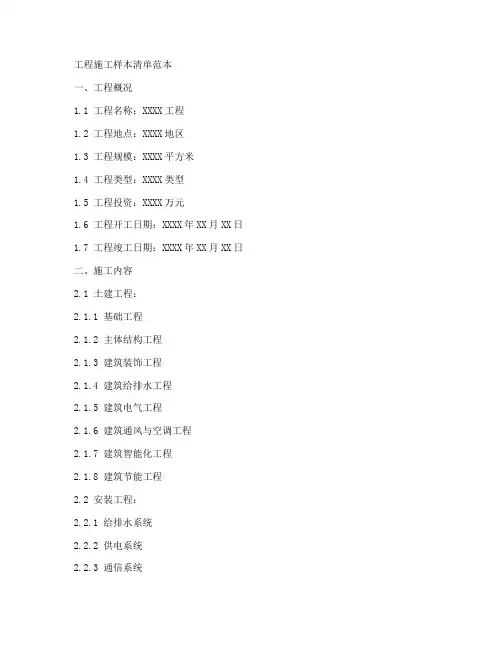 工程施工样本清单范本

一、工程概况

1.1 工程名称：XXXX工程

1.2 工程地点：XXXX地区

1.3 工程规模：XXXX平方米

1.4 工程类型：XXXX类型

1.5 工程投资：XXXX万元

1.6 工程开工日期：XXXX年XX月XX日

1.7 工程竣工日期：XXXX年XX月XX日

二、施工内容

2.1 土建工程：

2.1.1 基础工程

2.1.2 主体结构工程

2.1.3 建筑装饰工程

2.1.4 建筑给排水工程

2.1.5 建筑电气工程

2.1.6 建筑通风与空调工程

2.1.7 建筑智能化工程

2.1.8 建筑节能工程

2.2 安装工程：

2.2.1 给排水系统

2.2.2 供电系统

2.2.3 通信系统